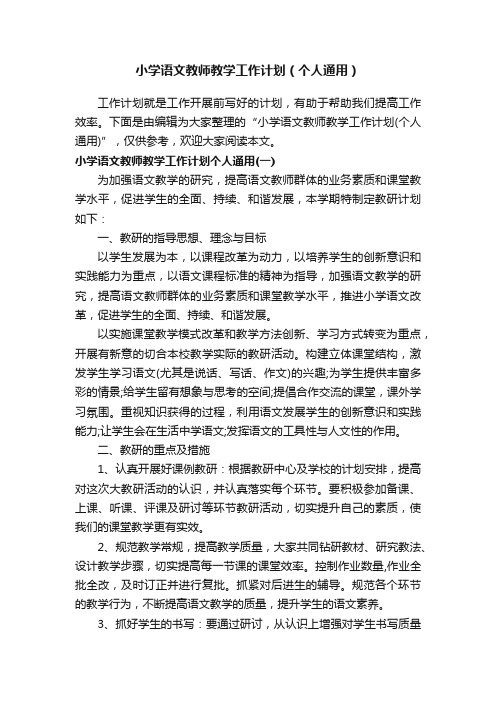 小学语文教师教学工作计划（个人通用）

工作计划就是工作开展前写好的计划，有助于帮助我们提高工作效率。下面是由编辑为大家整理的“小学语文教师教学工作计划(个人通用)”，仅供参考，欢迎大家阅读本文。

小学语文教师教学工作计划个人通用(一)

为加强语文教学的研究，提高语文教师群体的业务素质和课堂教学水平，促进学生的全面、持续、和谐发展，本学期特制定教研计划如下：

一、教研的指导思想、理念与目标

以学生发展为本，以课程改革为动力，以培养学生的创新意识和实践能力为重点，以语文课程标准的精神为指导，加强语文教学的研究，提高语文教师群体的业务素质和课堂教学水平，推进小学语文改革，促进学生的全面、持续、和谐发展。

以实施课堂教学模式改革和教学方法创新、学习方式转变为重点，开展有新意的切合本校教学实际的教研活动。构建立体课堂结构，激发学生学习语文(尤其是说话、写话、作文)的兴趣;为学生提供丰富多彩的情景;给学生留有想象与思考的空间;提倡合作交流的课堂，课外学习氛围。重视知识获得的过程，利用语文发展学生的创新意识和实践能力;让学生会在生活中学语文;发挥语文的工具性与人文性的作用。

二、教研的重点及措施

1、认真开展好课例教研：根据教研中心及学校的计划安排，提高对这次大教研活动的认识，并认真落实每个环节。要积极参加备课、上课、听课、评课及研讨等环节教研活动，切实提升自己的素质，使我们的课堂教学更有实效。

2、规范教学常规，提高教学质量，大家共同钻研教材、研究教法、设计教学步骤，切实提高每一节课的课堂效率。控制作业数量,作业全批全改，及时订正并进行复批。抓紧对后进生的辅导。规范各个环节的教学行为，不断提高语文教学的质量，提升学生的语文素养。

3、抓好学生的书写：要通过研讨，从认识上增强对学生书写质量